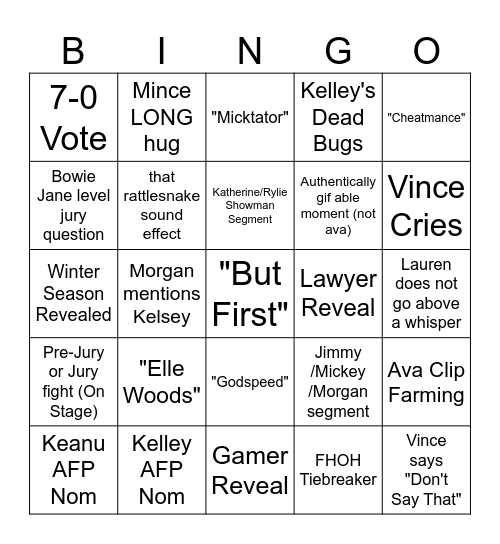 | B | I | N | G | O |
|---|---|---|---|---|
| 7-0 Vote | Mince LONG hug | "Micktator" | Kelley's Dead Bugs | "Cheatmance" |
| Bowie Jane level jury question | that rattlesnake sound effect | Katherine/Rylie Showman Segment | Authentically gif able moment (not ava) | Vince Cries |
| Winter Season Revealed | Morgan mentions Kelsey | "But First" | Lawyer Reveal | Lauren does not go above a whisper |
| Pre-Jury or Jury fight (On Stage) | "Elle Woods" | "Godspeed" | Jimmy /Mickey /Morgan segment | Ava Clip Farming |
| Keanu AFP Nom | Kelley AFP Nom | Gamer Reveal | FHOH Tiebreaker | Vince says "Don't Say That" |